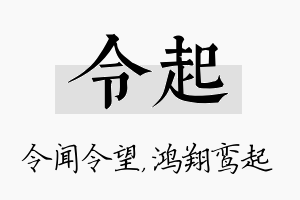 令起

令闻令望，鸿翔鸾起